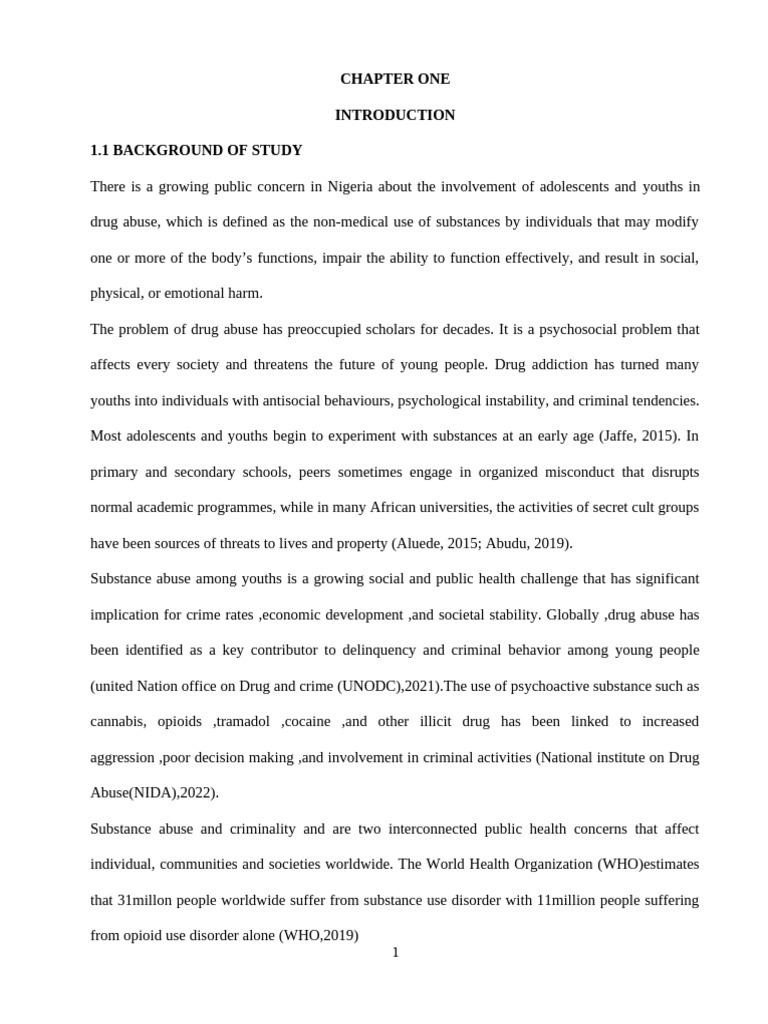 CHAPTER ONE

INTRODUCTION

1.1 BACKGROUND OF STUDY

There is a growing public concern in Nigeria about the involvement of adolescents and youths in drug abuse, which is defined as the non-medical use of substances by individuals that may modify one or more of the body's functions, impair the ability to function effectively, and result in social, physical, or emotional harm.

The problem of drug abuse has preoccupied scholars for decades. It is a psychosocial problem that affects every society and threatens the future of young people. Drug addiction has turned many youths into individuals with antisocial behaviours, psychological instability, and criminal tendencies. Most adolescents and youths begin to experiment with substances at an early age (Jaffe, 2015). In primary and secondary schools, peers sometimes engage in organized misconduct that disrupts normal academic programmes, while in many African universities, the activities of secret cult groups have been sources of threats to lives and property (Aluede, 2015; Abudu, 2019).

Substance abuse among youths is a growing social and public health challenge that has significant implication for crime rates ,economic development ,and societal stability. Globally ,drug abuse has been identified as a key contributor to delinquency and criminal behavior among young people (united Nation office on Drug and crime (UNODC),2021).The use of psychoactive substance such as cannabis, opioids ,tramadol ,cocaine ,and other illicit drug has been linked to increased aggression ,poor decision making ,and involvement in criminal activities (National institute on Drug Abuse(NIDA),2022).

Substance abuse and criminality and are two interconnected public health concerns that affect individual, communities and societies worldwide. The World Health Organization (WHO)estimates that 31millon people worldwide suffer from substance use disorder with 11million people suffering from opioid use disorder alone (WHO,2019)

1